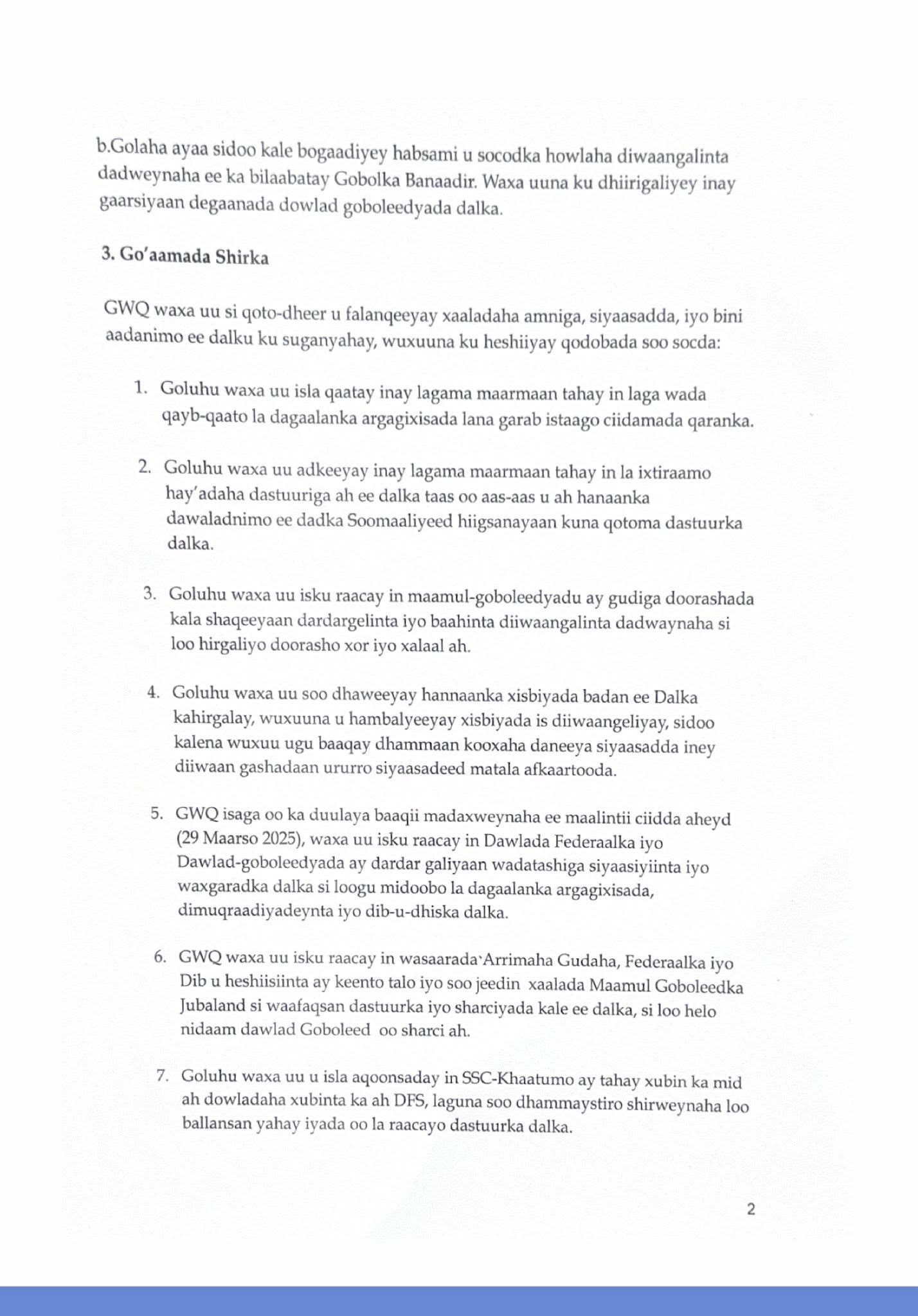 b.Golaha ayaa sidoo kale bogaadiyey habsami u socodka howlaha diwaangalinta dadweynaha ee ka bilaabatay Gobolka Banaadir. Waxa uuna ku dhiirigaliyey inay gaarsiyaan degaanada dowlad goboleedyada dalka.

3. Go'aamada Shirka

GWQ waxa uu si qoto-dheer u falanqeeyay xaaladaha amniga, siyaasadda, iyo bini aadanimo ee dalku ku suganyahay, wuxuuna ku heshiiyay qodobada soo socda:

1. Goluhu waxa uu isla qaatay inay lagama maarmaan tahay in laga wada qayb-qaato la dagaalanka argagixisada lana garab istaago ciidamada qaranka.

2. Goluhu waxa uu adkeeyay inay lagama maarmaan tahay in la ixtiraamo hay'adaha dastuuriga ah ee dalka taas oo aas-aas u ah hanaanka dawaladnimo ee dadka Soomaaliyeed hiigsanayaan kuna qotoma dastuurka dalka.

3. Goluhu waxa uu isku raacay in maamul-goboleedyadu ay gudiga doorashada kala shaqeeyaan dardargelinta iyo baahinta diiwaangalinta dadwaynaha si loo hirgaliyo doorasho xor iyo xalaal ah.

4. Goluhu waxa uu soo dhaweeyay hannaanka xisbiyada badan ee Dalka kahirgalay, wuxuuna u hambalyeeyay xisbiyada is diiwaangeliyay, sidoo kalena wuxuu ugu baaqay dhammaan kooxaha daneeya siyaasadda iney diiwaan gashadaan ururro siyaasadeed matala afkaartooda.

5. GWQ isaga oo ka duulaya baaqii madaxweynaha ee maalintii ciidda aheyd (29 Maarso 2025), waxa uu isku raacay in Dawlada Federaalka iyo Dawlad-goboleedyada ay dardar galiyaan wadatashiga siyaasiyiinta iyo waxgaradka dalka si loogu midoobo la dagaalanka argagixisada, dimuqraadiyadeynta iyo dib-u-dhiska dalka.

6. GWQ waxa uu isku raacay in wasaarada`Arrimaha Gudaha, Federaalka iyo Dib u heshiisiinta ay keento talo iyo soo jeedin xaalada Maamul Goboleedka Jubaland si waafaqsan dastuurka iyo sharciyada kale ee dalka, si loo helo nidaam dawlad Goboleed oo sharci ah.

7. Goluhu waxa uu u isla aqoonsaday in SSC-Khaatumo ay tahay xubin ka mid ah dowladaha xubinta ka ah DFS, laguna soo dhammaystiro shirweynaha loo ballansan yahay iyada oo la raacayo dastuurka dalka.

2